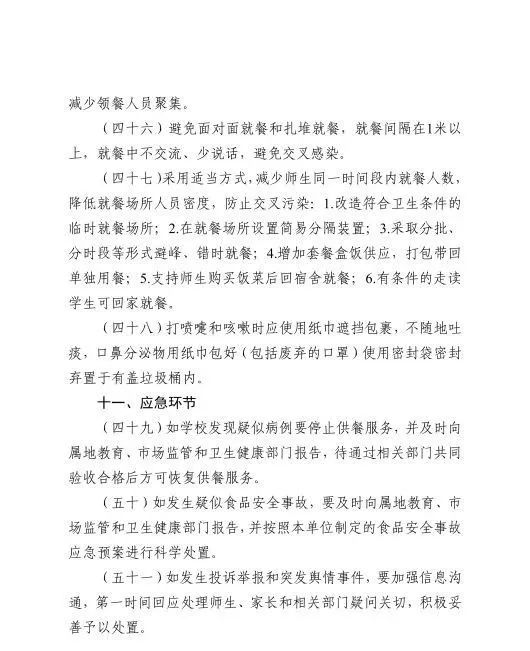 减少领餐人员聚集。

（四十六）避免面对面就餐和扎堆就餐，就餐间隔在1米以上，就餐中不交流、少说话，避免交叉感染。

（四十七）采用适当方式，减少师生同一时间段内就餐人数，降低就餐场所人员密度，防止交叉污染：1.改造符合卫生条件的临时就餐场所；2.在就餐场所设置简易分隔装置；3.采取分批、分时段等形式避峰、错时就餐；4.增加套餐盒饭供应，打包带回单独用餐；5.支持师生购买饭菜后回宿舍就餐；6.有条件的走读学生可回家就餐。

（四十八）打喷嚏和咳嗽时应使用纸巾遮挡包裹，不随地吐痰，口鼻分泌物用纸巾包好（包括废弃的口罩）使用密封袋密封弃置于有盖垃圾桶内。

十一、应急环节

（四十九）如学校发现疑似病例要停止供餐服务，并及时向属地教育、市场监管和卫生健康部门报告，待通过相关部门共同验收合格后方可恢复供餐服务。

（五十）如发生疑似食品安全事故，要及时向属地教育、市场监管和卫生健康部门报告，并按照本单位制定的食品安全事故应急预案进行科学处置。

（五十一）如发生投诉举报和突发舆情事件，要加强信息沟通，第一时间回应处理师生、家长和相关部门疑问关切，积极妥善予以处置。